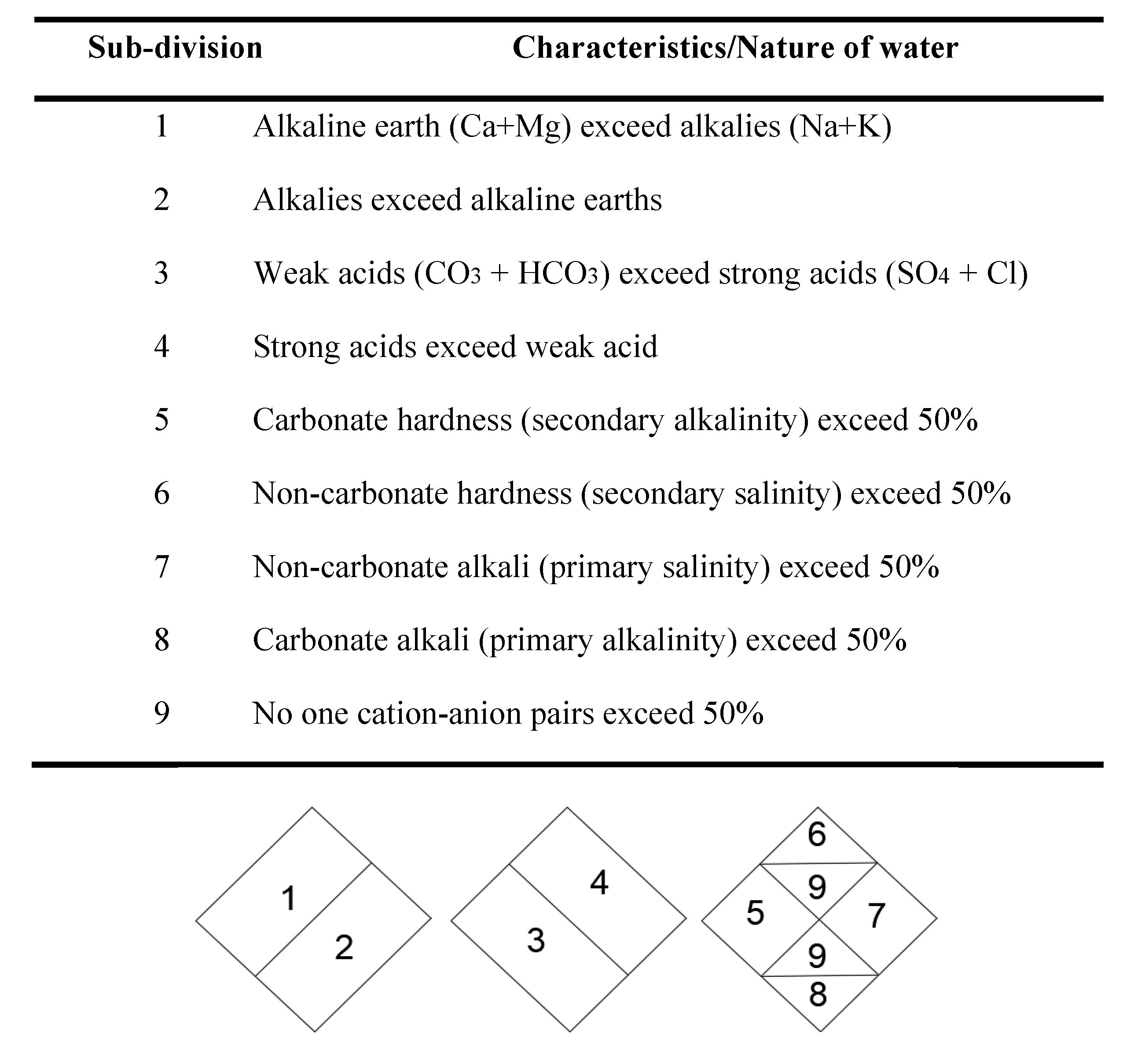 | Sub-division | Characteristics/Nature of water |
|---|---|
| 1 | Alkaline earth (Ca+Mg) exceed alkalies (Na+K) |
| 2 | Alkalies exceed alkaline earths |
| 3 | Weak acids ($CO_3$ + $HCO_3$) exceed strong acids ($SO_4$ + Cl) |
| 4 | Strong acids exceed weak acid |
| 5 | Carbonate hardness (secondary alkalinity) exceed 50% |
| 6 | Non-carbonate hardness (secondary salinity) exceed 50% |
| 7 | Non-carbonate alkali (primary salinity) exceed 50% |
| 8 | Carbonate alkali (primary alkalinity) exceed 50% |
| 9 | No one cation-anion pairs exceed 50% |

1 2

4 3

6 9 5 7 9 8